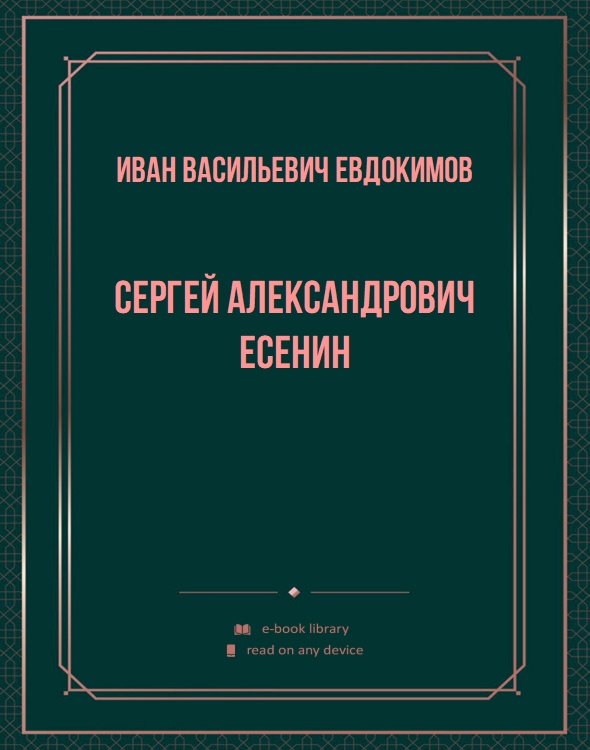 ИВАН ВАСИЛЬЕВИЧ ЕВДОКИМОВ

СЕРГЕЙ АЛЕКСАНДРОВИЧ ЕСЕНИН

e-book library
read on any device